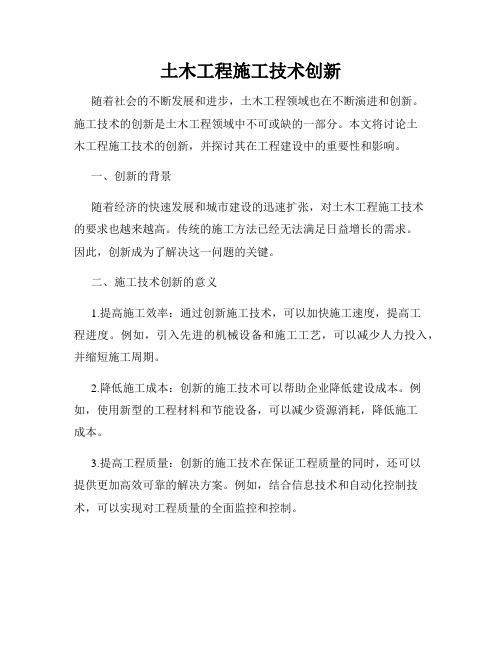 土木工程施工技术创新

随着社会的不断发展和进步，土木工程领域也在不断演进和创新。施工技术的创新是土木工程领域中不可或缺的一部分。本文将讨论土木工程施工技术的创新，并探讨其在工程建设中的重要性和影响。

一、创新的背景

随着经济的快速发展和城市建设的迅速扩张，对土木工程施工技术的要求也越来越高。传统的施工方法已经无法满足日益增长的需求。因此，创新成为了解决这一问题的关键。

二、施工技术创新的意义

1.提高施工效率：通过创新施工技术，可以加快施工速度，提高工程进度。例如，引入先进的机械设备和施工工艺，可以减少人力投入，并缩短施工周期。

2.降低施工成本：创新的施工技术可以帮助企业降低建设成本。例如，使用新型的工程材料和节能设备，可以减少资源消耗，降低施工成本。

3.提高工程质量：创新的施工技术在保证工程质量的同时，还可以提供更加高效可靠的解决方案。例如，结合信息技术和自动化控制技术，可以实现对工程质量的全面监控和控制。